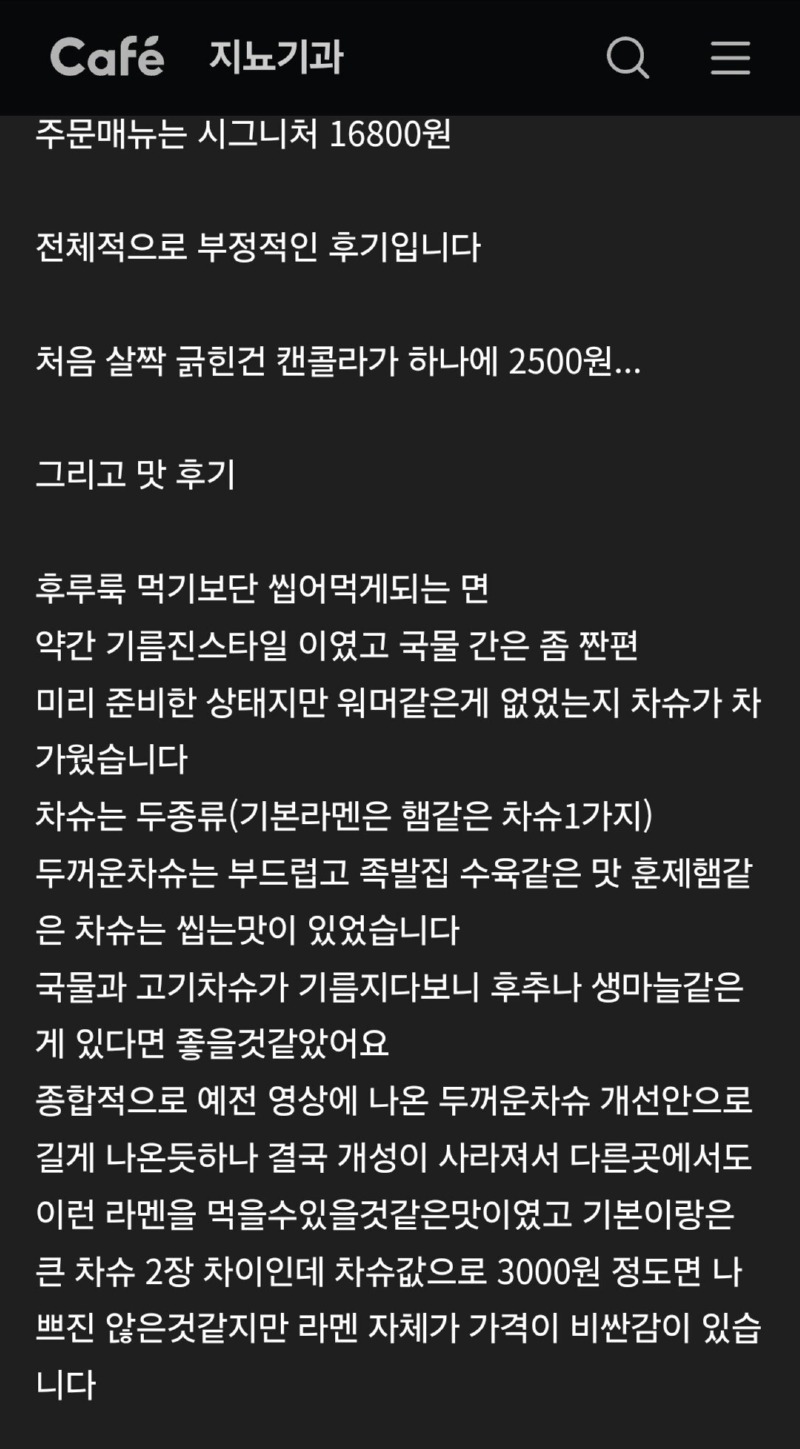 Café 지뇨기과

주문매뉴는 시그니처 16800원

전체적으로 부정적인 후기입니다

처음 살짝 긁힌건 캔콜라가 하나에 2500원...

그리고 맛 후기

후루룩 먹기보단 씹어먹게되는 면
약간 기름진스타일 이였고 국물 간은 좀 짠편
미리 준비한 상태지만 워머같은게 없었는지 차슈가 차가웠습니다
차슈는 두종류(기본라멘은 햄같은 차슈1가지)
두꺼운차슈는 부드럽고 족발집 수육같은 맛 훈제햄같은 차슈는 씹는맛이 있었습니다
국물과 고기차슈가 기름지다보니 후추나 생마늘같은게 있다면 좋을것같았어요
종합적으로 예전 영상에 나온 두꺼운차슈 개선안으로 길게 나온듯하나 결국 개성이 사라져서 다른곳에서도 이런 라멘을 먹을수있을것같은맛이였고 기본이랑은 큰 차슈 2장 차이인데 차슈값으로 3000원 정도면 나쁘진 않은것같지만 라멘 자체가 가격이 비싼감이 있습니다